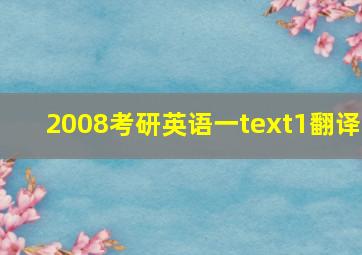 2008考研英语一text1翻译